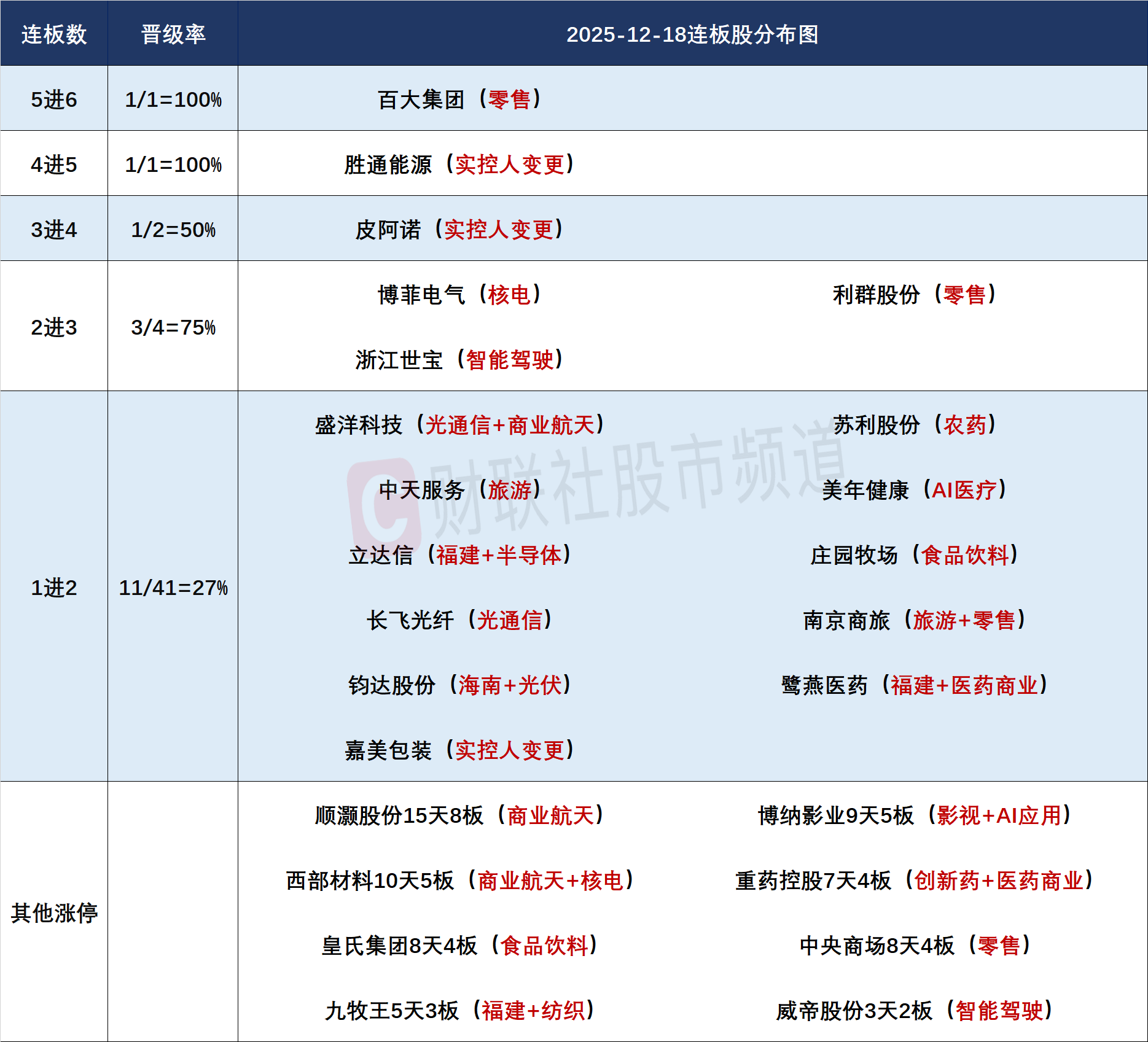 | 连板数 | 晋级率 | 2025-12-18连板股分布图 | |
|---|---|---|---|
| 5进6 | 1/1=100% | 百大集团（零售） | |
| 4进5 | 1/1=100% | 胜通能源（实控人变更） | |
| 3进4 | 1/2=50% | 皮阿诺（实控人变更） | |
| 2进3 | 3/4=75% | 博菲电气（核电） | 利群股份（零售） |
| | | 浙江世宝（智能驾驶） | |
| 1进2 | 11/41=27% | 盛洋科技（光通信+商业航天） | 苏利股份（农药） |
| | | 中天服务（旅游） | 美年健康（AI医疗） |
| | | 立达信（福建+半导体） | 庄园牧场（食品饮料） |
| | | 长飞光纤（光通信） | 南京商旅（旅游+零售） |
| | | 钧达股份（海南+光伏） | 鹭燕医药（福建+医药商业） |
| | | 嘉美包装（实控人变更） | |
| 其他涨停 | | 顺灏股份15天8板（商业航天） | 博纳影业9天5板（影视+AI应用） |
| | | 西部材料10天5板（商业航天+核电） | 重药控股7天4板（创新药+医药商业） |
| | | 皇氏集团8天4板（食品饮料） | 中央商场8天4板（零售） |
| | | 九牧王5天3板（福建+纺织） | 威帝股份3天2板（智能驾驶） |

财联社股市频道